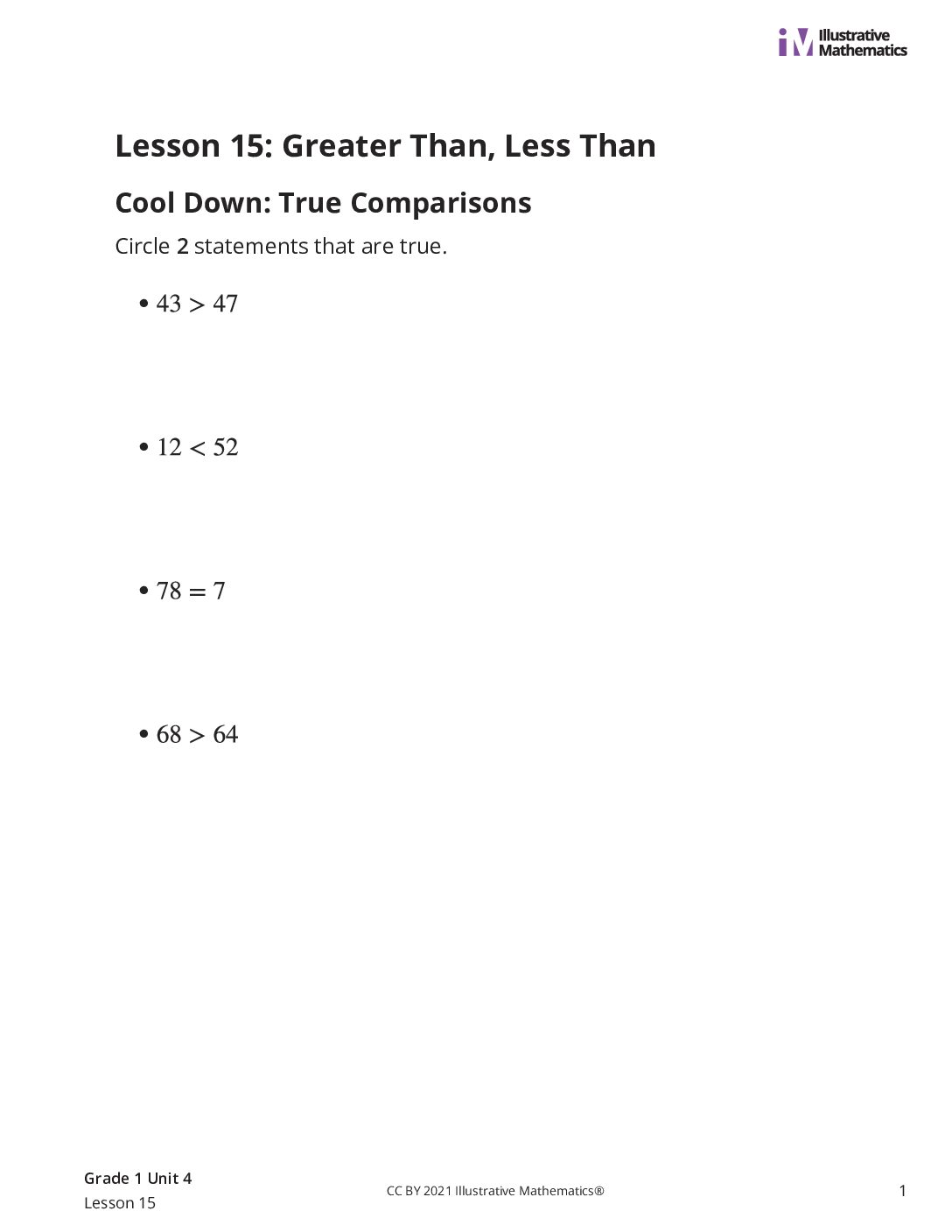 Illustrative Mathematics

Lesson 15: Greater Than, Less Than

Cool Down: True Comparisons

Circle 2 statements that are true.

• $43 > 47$

• $12 < 52$

• $78 = 7$

• $68 > 64$

Grade 1 Unit 4
Lesson 15

CC BY 2021 Illustrative Mathematics®

1